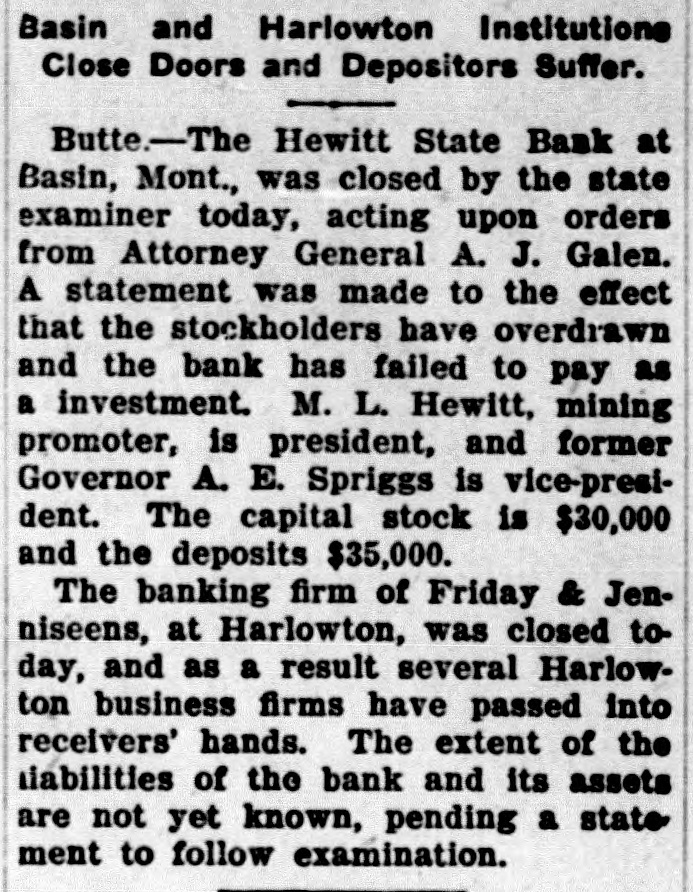 Basin and Harlowton Institutions Close Doors and Depositors Suffer.

Butte.—The Hewitt State Bank at Basin, Mont., was closed by the state examiner today, acting upon orders from Attorney General A. J. Galen. A statement was made to the effect that the stockholders have overdrawn and the bank has failed to pay as a investment. M. L. Hewitt, mining promoter, is president, and former Governor A. E. Spriggs is vice-president. The capital stock is $30,000 and the deposits $35,000.

The banking firm of Friday & Jenniseens, at Harlowton, was closed today, and as a result several Harlowton business firms have passed into receivers' hands. The extent of the liabilities of the bank and its assets are not yet known, pending a statement to follow examination.